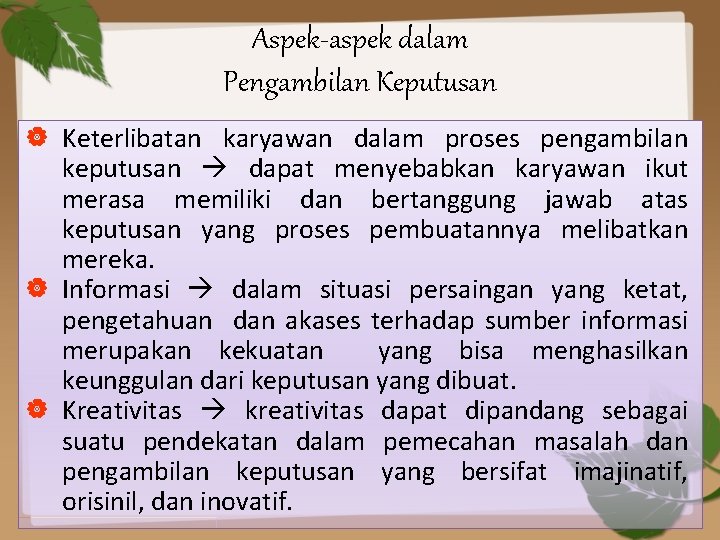 Aspek-aspek dalam
Pengambilan Keputusan

Keterlibatan karyawan dalam proses pengambilan keputusan → dapat menyebabkan karyawan ikut merasa memiliki dan bertanggung jawab atas keputusan yang proses pembuatannya melibatkan mereka.

Informasi → dalam situasi persaingan yang ketat, pengetahuan dan akases terhadap sumber informasi merupakan kekuatan yang bisa menghasilkan keunggulan dari keputusan yang dibuat.

Kreativitas → kreativitas dapat dipandang sebagai suatu pendekatan dalam pemecahan masalah dan pengambilan keputusan yang bersifat imajinatif, orisinil, dan inovatif.